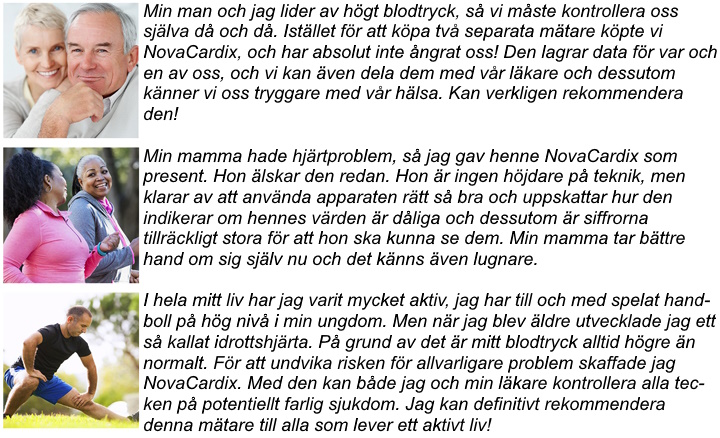 Min man och jag lider av högt blodtryck, så vi måste kontrollera oss själva då och då. Istället för att köpa två separata mätare köpte vi NovaCardix, och har absolut inte ångrat oss! Den lagrar data för var och en av oss, och vi kan även dela dem med vår läkare och dessutom känner vi oss tryggare med vår hälsa. Kan verkligen rekommendera den!

Min mamma hade hjärtproblem, så jag gav henne NovaCardix som present. Hon älskar den redan. Hon är ingen höjdare på teknik, men klarar av att använda apparaten rätt så bra och uppskattar hur den indikerar om hennes värden är dåliga och dessutom är siffrorna tillräckligt stora för att hon ska kunna se dem. Min mamma tar bättre hand om sig själv nu och det känns även lugnare.

I hela mitt liv har jag varit mycket aktiv, jag har till och med spelat handboll på hög nivå i min ungdom. Men när jag blev äldre utvecklade jag ett så kallat idrottshjärta. På grund av det är mitt blodtryck alltid högre än normalt. För att undvika risken för allvarligare problem skaffade jag NovaCardix. Med den kan både jag och min läkare kontrollera alla tecken på potentiellt farlig sjukdom. Jag kan definitivt rekommendera denna mätare till alla som lever ett aktivt liv!